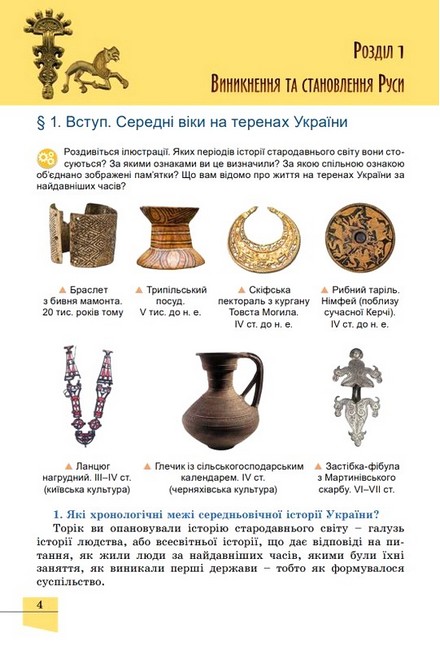 Розділ 1
Виникнення та становлення Руси

§ 1. Вступ. Середні віки на теренах України

Роздивіться ілюстрації. Яких періодів історії стародавнього світу вони стосуються? За якими ознаками ви це визначили? За якою спільною ознакою об'єднано зображені пам'ятки? Що вам відомо про життя на теренах України за найдавніших часів?

▲ Браслет з бивня мамонта. 20 тис. років тому

▲ Трипільський посуд. V тис. до н. е.

▲ Скіфська пектораль з кургану Товста Могила. IV ст. до н. е.

▲ Рибний таріль. Німфей (поблизу сучасної Керчі). IV ст. до н. е.

▲ Ланцюг нагрудний. III–IV ст. (київська культура)

▲ Глечик із сільськогосподарським календарем. IV ст. (черняхівська культура)

▲ Застібка-фібула з Мартинівського скарбу. VI–VII ст.

1. Які хронологічні межі середньовічної історії України?

Торік ви опановували історію стародавнього світу – галузь історії людства, або всесвітньої історії, що дає відповіді на питання, як жили люди за найдавніших часів, якими були їхні заняття, як виникали перші держави – тобто як формувалося суспільство.

4